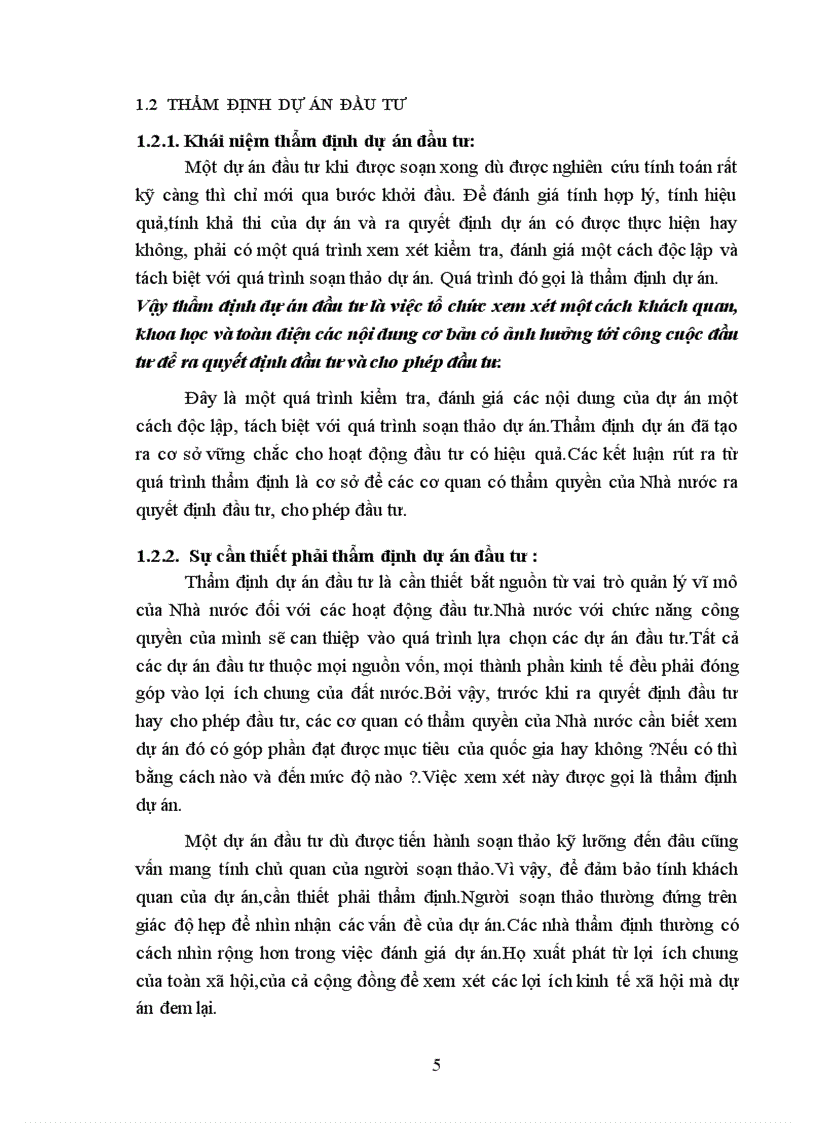 1.2 THẨM ĐỊNH DỰ ÁN ĐẦU TƯ

1.2.1. Khái niệm thẩm định dự án đầu tư:

Một dự án đầu tư khi được soạn xong dù được nghiên cứu tính toán rất kỹ càng thì chỉ mới qua bước khởi đầu. Để đánh giá tính hợp lý, tính hiệu quả,tính khả thi của dự án và ra quyết định dự án có được thực hiện hay không, phải có một quá trình xem xét kiểm tra, đánh giá một cách độc lập và tách biệt với quá trình soạn thảo dự án. Quá trình đó gọi là thẩm định dự án. Vậy thẩm định dự án đầu tư là việc tổ chức xem xét một cách khách quan, khoa học và toàn diện các nội dung cơ bản có ảnh hưởng tới công cuộc đầu tư để ra quyết định đầu tư và cho phép đầu tư.

Đây là một quá trình kiểm tra, đánh giá các nội dung của dự án một cách độc lập, tách biệt với quá trình soạn thảo dự án.Thẩm định dự án đã tạo ra cơ sở vững chắc cho hoạt động đầu tư có hiệu quả.Các kết luận rút ra từ quá trình thẩm định là cơ sở để các cơ quan có thẩm quyền của Nhà nước ra quyết định đầu tư, cho phép đầu tư.

1.2.2. Sự cần thiết phải thẩm định dự án đầu tư :

Thẩm định dự án đầu tư là cần thiết bắt nguồn từ vai trò quản lý vĩ mô của Nhà nước đối với các hoạt động đầu tư.Nhà nước với chức năng công quyền của mình sẽ can thiệp vào quá trình lựa chọn các dự án đầu tư.Tất cả các dự án đầu tư thuộc mọi nguồn vốn, mọi thành phần kinh tế đều phải đóng góp vào lợi ích chung của đất nước.Bởi vậy, trước khi ra quyết định đầu tư hay cho phép đầu tư, các cơ quan có thẩm quyền của Nhà nước cần biết xem dự án đó có góp phần đạt được mục tiêu của quốc gia hay không ?Nếu có thì bằng cách nào và đến mức độ nào ?.Việc xem xét này được gọi là thẩm định dự án.

Một dự án đầu tư dù được tiến hành soạn thảo kỹ lưỡng đến đâu cũng vẫn mang tính chủ quan của người soạn thảo.Vì vậy, để đảm bảo tính khách quan của dự án,cần thiết phải thẩm định.Người soạn thảo thường đứng trên giác độ hẹp để nhìn nhận các vấn đề của dự án.Các nhà thẩm định thường có cách nhìn rộng hơn trong việc đánh giá dự án.Họ xuất phát từ lợi ích chung của toàn xã hội,của cả cộng đồng để xem xét các lợi ích kinh tế xã hội mà dự án đem lại.

5